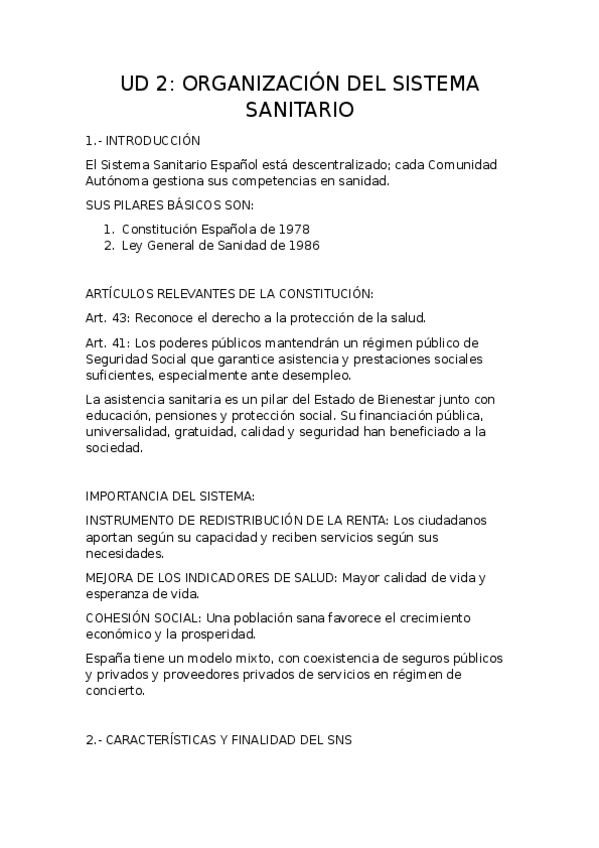 UD 2: ORGANIZACIÓN DEL SISTEMA SANITARIO

1.- INTRODUCCIÓN

El Sistema Sanitario Español está descentralizado; cada Comunidad Autónoma gestiona sus competencias en sanidad.

SUS PILARES BÁSICOS SON:

1. Constitución Española de 1978
2. Ley General de Sanidad de 1986

ARTÍCULOS RELEVANTES DE LA CONSTITUCIÓN:

Art. 43: Reconoce el derecho a la protección de la salud.

Art. 41: Los poderes públicos mantendrán un régimen público de Seguridad Social que garantice asistencia y prestaciones sociales suficientes, especialmente ante desempleo.

La asistencia sanitaria es un pilar del Estado de Bienestar junto con educación, pensiones y protección social. Su financiación pública, universalidad, gratuidad, calidad y seguridad han beneficiado a la sociedad.

IMPORTANCIA DEL SISTEMA:

INSTRUMENTO DE REDISTRIBUCIÓN DE LA RENTA: Los ciudadanos aportan según su capacidad y reciben servicios según sus necesidades.

MEJORA DE LOS INDICADORES DE SALUD: Mayor calidad de vida y esperanza de vida.

COHESIÓN SOCIAL: Una población sana favorece el crecimiento económico y la prosperidad.

España tiene un modelo mixto, con coexistencia de seguros públicos y privados y proveedores privados de servicios en régimen de concierto.

2.- CARACTERÍSTICAS Y FINALIDAD DEL SNS